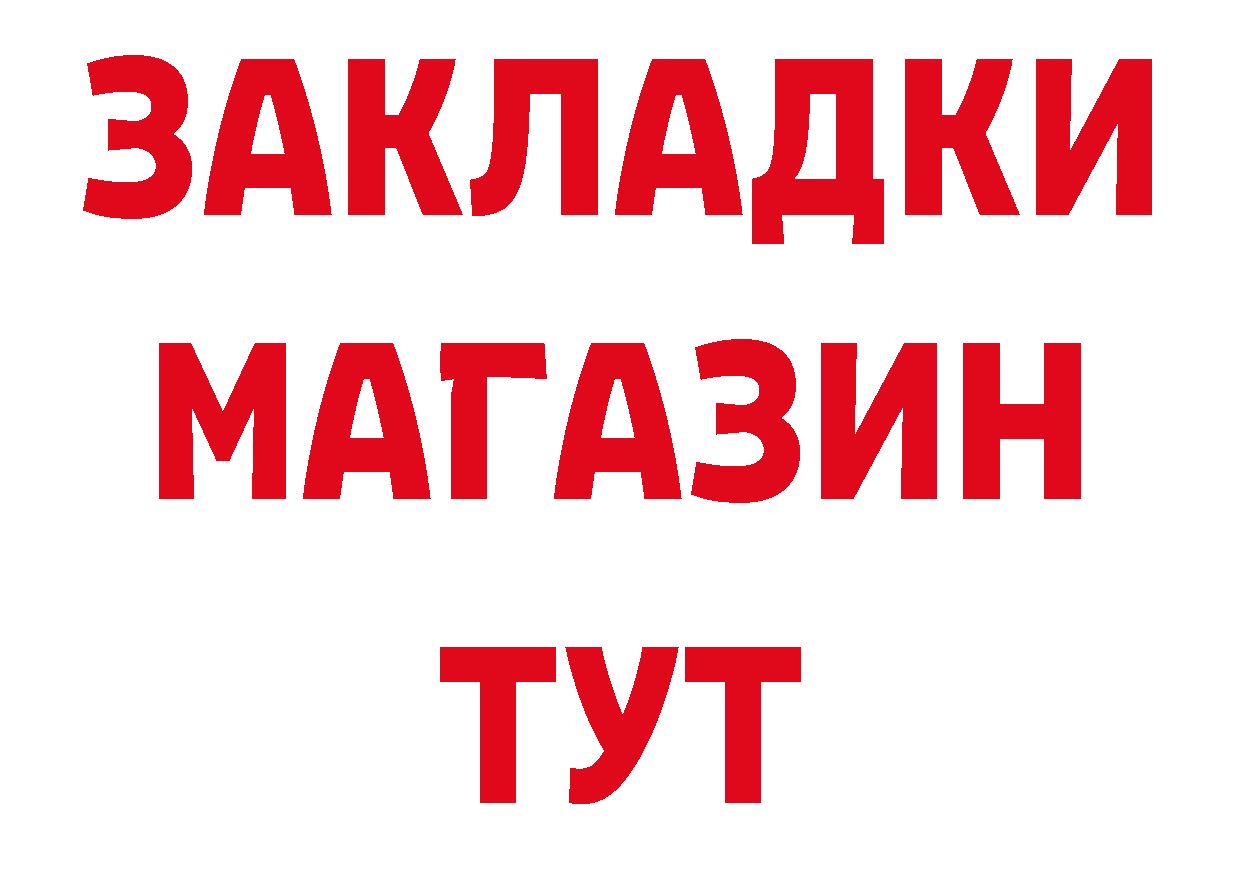 ЗАКЛАДКИ
МАГАЗИН
ТУТ